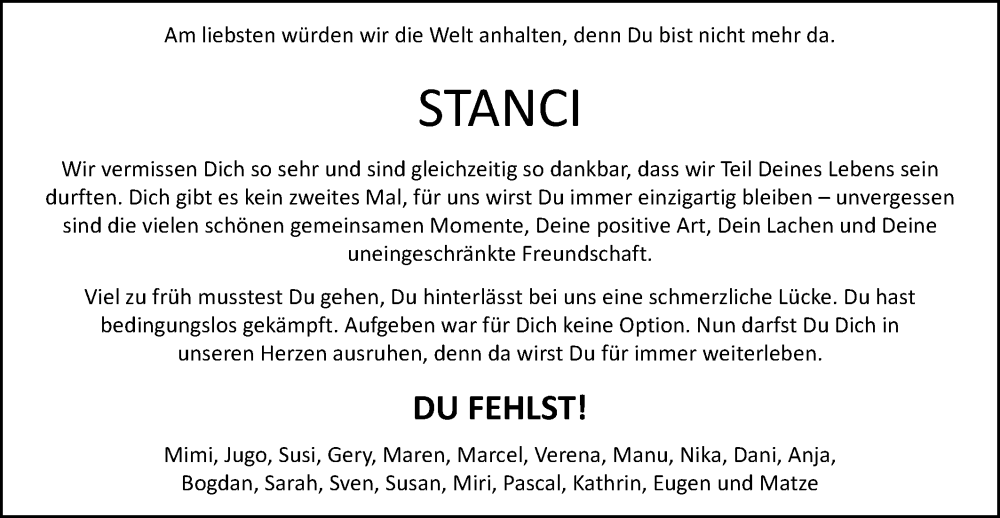 Am liebsten würden wir die Welt anhalten, denn Du bist nicht mehr da.

STANCI

Wir vermissen Dich so sehr und sind gleichzeitig so dankbar, dass wir Teil Deines Lebens sein durften. Dich gibt es kein zweites Mal, für uns wirst Du immer einzigartig bleiben – unvergessen sind die vielen schönen gemeinsamen Momente, Deine positive Art, Dein Lachen und Deine uneingeschränkte Freundschaft.

Viel zu früh musstest Du gehen, Du hinterlässt bei uns eine schmerzliche Lücke. Du hast bedingungslos gekämpft. Aufgeben war für Dich keine Option. Nun darfst Du Dich in unseren Herzen ausruhen, denn da wirst Du für immer weiterleben.

DU FEHLST!

Mimi, Jugo, Susi, Gery, Maren, Marcel, Verena, Manu, Nika, Dani, Anja, Bogdan, Sarah, Sven, Susan, Miri, Pascal, Kathrin, Eugen und Matze